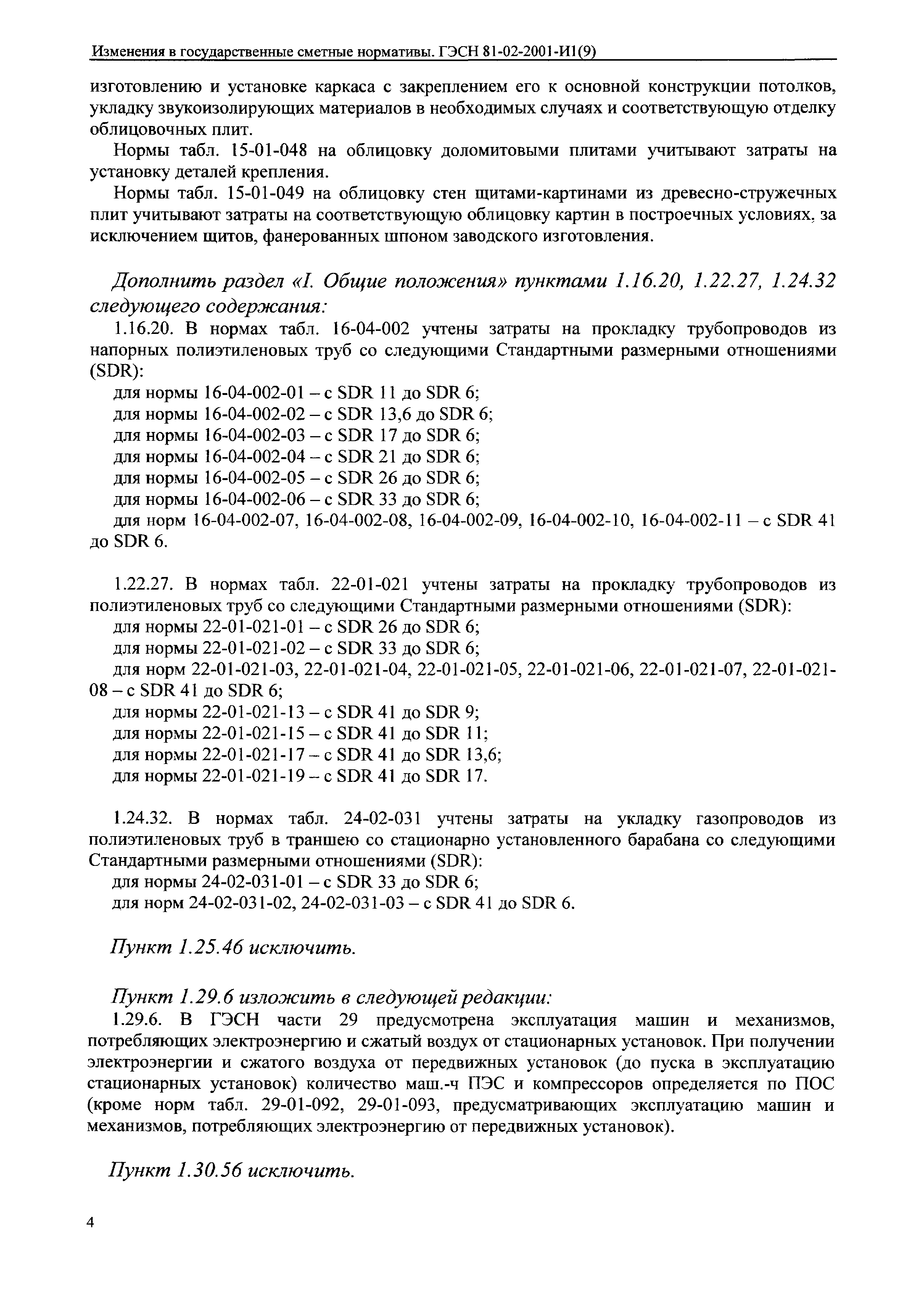 Изменения в государственные сметные нормативы. ГЭСН 81-02-2001-И1(9)

изготовлению и установке каркаса с закреплением его к основной конструкции потолков, укладку звукоизолирующих материалов в необходимых случаях и соответствующую отделку облицовочных плит.

Нормы табл. 15-01-048 на облицовку доломитовыми плитами учитывают затраты на установку деталей крепления.

Нормы табл. 15-01-049 на облицовку стен щитами-картинами из древесно-стружечных плит учитывают затраты на соответствующую облицовку картин в построечных условиях, за исключением щитов, фанерованных шпоном заводского изготовления.

Дополнить раздел «I. Общие положения» пунктами 1.16.20, 1.22.27, 1.24.32 следующего содержания:

1.16.20. В нормах табл. 16-04-002 учтены затраты на прокладку трубопроводов из напорных полиэтиленовых труб со следующими Стандартными размерными отношениями (SDR):

для нормы 16-04-002-01 – с SDR 11 до SDR 6;

для нормы 16-04-002-02 – с SDR 13,6 до SDR 6;

для нормы 16-04-002-03 – с SDR 17 до SDR 6;

для нормы 16-04-002-04 – с SDR 21 до SDR 6;

для нормы 16-04-002-05 – с SDR 26 до SDR 6;

для нормы 16-04-002-06 – с SDR 33 до SDR 6;

для норм 16-04-002-07, 16-04-002-08, 16-04-002-09, 16-04-002-10, 16-04-002-11 – с SDR 41 до SDR 6.

1.22.27. В нормах табл. 22-01-021 учтены затраты на прокладку трубопроводов из полиэтиленовых труб со следующими Стандартными размерными отношениями (SDR):

для нормы 22-01-021-01 – с SDR 26 до SDR 6;

для нормы 22-01-021-02 – с SDR 33 до SDR 6;

для норм 22-01-021-03, 22-01-021-04, 22-01-021-05, 22-01-021-06, 22-01-021-07, 22-01-021-08 – с SDR 41 до SDR 6;

для нормы 22-01-021-13 – с SDR 41 до SDR 9;

для нормы 22-01-021-15 – с SDR 41 до SDR 11;

для нормы 22-01-021-17 – с SDR 41 до SDR 13,6;

для нормы 22-01-021-19 – с SDR 41 до SDR 17.

1.24.32. В нормах табл. 24-02-031 учтены затраты на укладку газопроводов из полиэтиленовых труб в траншею со стационарно установленного барабана со следующими Стандартными размерными отношениями (SDR):

для нормы 24-02-031-01 – с SDR 33 до SDR 6;

для норм 24-02-031-02, 24-02-031-03 – с SDR 41 до SDR 6.

Пункт 1.25.46 исключить.

Пункт 1.29.6 изложить в следующей редакции:

1.29.6. В ГЭСН части 29 предусмотрена эксплуатация машин и механизмов, потребляющих электроэнергию и сжатый воздух от стационарных установок. При получении электроэнергии и сжатого воздуха от передвижных установок (до пуска в эксплуатацию стационарных установок) количество маш.-ч ПЭС и компрессоров определяется по ПОС (кроме норм табл. 29-01-092, 29-01-093, предусматривающих эксплуатацию машин и механизмов, потребляющих электроэнергию от передвижных установок).

Пункт 1.30.56 исключить.

4